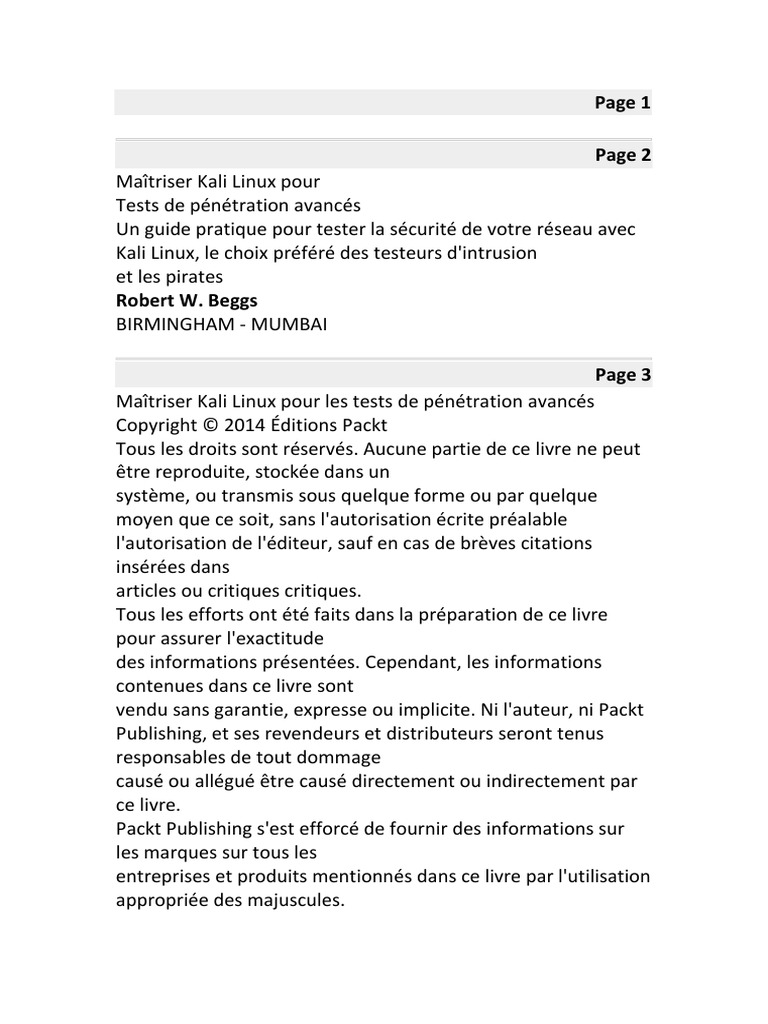 Page 1

Page 2

Maîtriser Kali Linux pour
Tests de pénétration avancés
Un guide pratique pour tester la sécurité de votre réseau avec Kali Linux, le choix préféré des testeurs d'intrusion
et les pirates
**Robert W. Beggs**
BIRMINGHAM - MUMBAI

Page 3

Maîtriser Kali Linux pour les tests de pénétration avancés
Copyright © 2014 Éditions Packt
Tous les droits sont réservés. Aucune partie de ce livre ne peut être reproduite, stockée dans un
système, ou transmis sous quelque forme ou par quelque moyen que ce soit, sans l'autorisation écrite préalable
l'autorisation de l'éditeur, sauf en cas de brèves citations insérées dans
articles ou critiques critiques.
Tous les efforts ont été faits dans la préparation de ce livre pour assurer l'exactitude
des informations présentées. Cependant, les informations contenues dans ce livre sont
vendu sans garantie, expresse ou implicite. Ni l'auteur, ni Packt Publishing, et ses revendeurs et distributeurs seront tenus responsables de tout dommage
causé ou allégué être causé directement ou indirectement par ce livre.
Packt Publishing s'est efforcé de fournir des informations sur les marques sur tous les
entreprises et produits mentionnés dans ce livre par l'utilisation appropriée des majuscules.